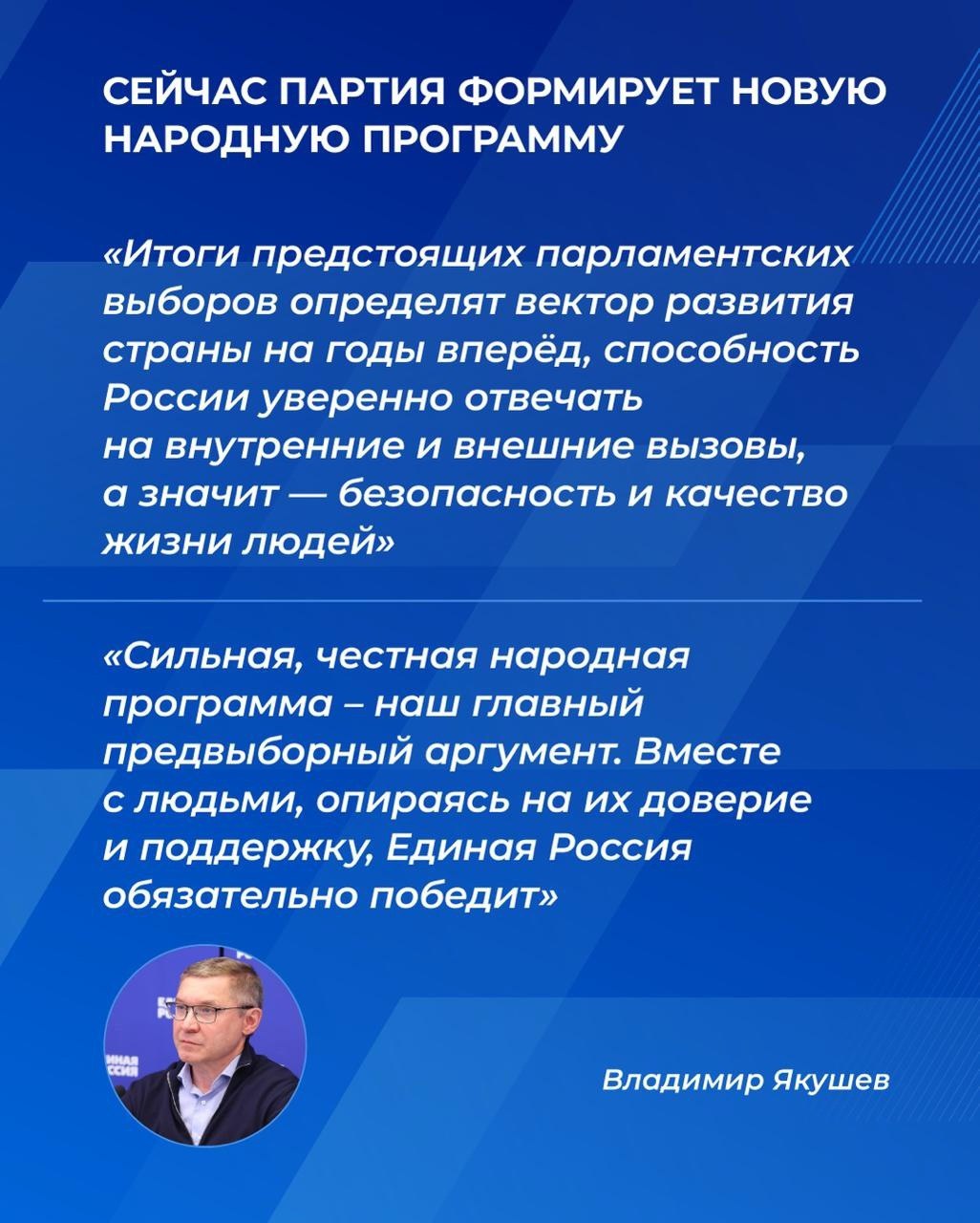 СЕЙЧАС ПАРТИЯ ФОРМИРУЕТ НОВУЮ НАРОДНУЮ ПРОГРАММУ

«Итоги предстоящих парламентских выборов определят вектор развития страны на годы вперёд, способность России уверенно отвечать на внутренние и внешние вызовы, а значит — безопасность и качество жизни людей»

«Сильная, честная народная программа – наш главный предвыборный аргумент. Вместе с людьми, опираясь на их доверие и поддержку, Единая Россия обязательно победит»

Владимир Якушев